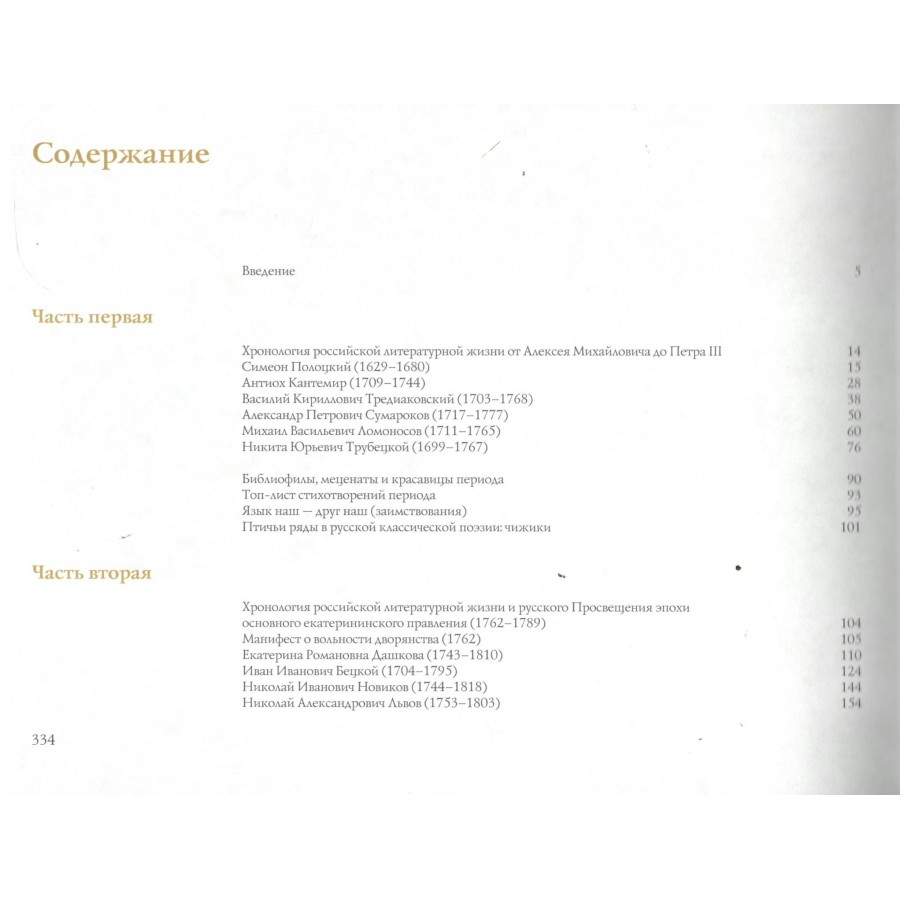 Содержание

Введение 5

Часть первая

Хронология российской литературной жизни от Алексея Михайловича до Петра III 14
Симеон Полоцкий (1629–1680) 15
Антиох Кантемир (1709–1744) 28
Василий Кириллович Тредиаковский (1703–1768) 38
Александр Петрович Сумароков (1717–1777) 50
Михаил Васильевич Ломоносов (1711–1765) 60
Никита Юрьевич Трубецкой (1699–1767) 76

Библиофилы, меценаты и красавицы периода 90
Топ-лист стихотворений периода 93
Язык наш — друг наш (заимствования) 95
Птичьи ряды в русской классической поэзии: чижики 101

Часть вторая

Хронология российской литературной жизни и русского Просвещения эпохи основного екатерининского правления (1762–1789) 104
Манифест о вольности дворянства (1762) 105
Екатерина Романовна Дашкова (1743–1810) 110
Иван Иванович Бецкой (1704–1795) 124
Николай Иванович Новиков (1744–1818) 144
Николай Александрович Львов (1753–1803) 154

334